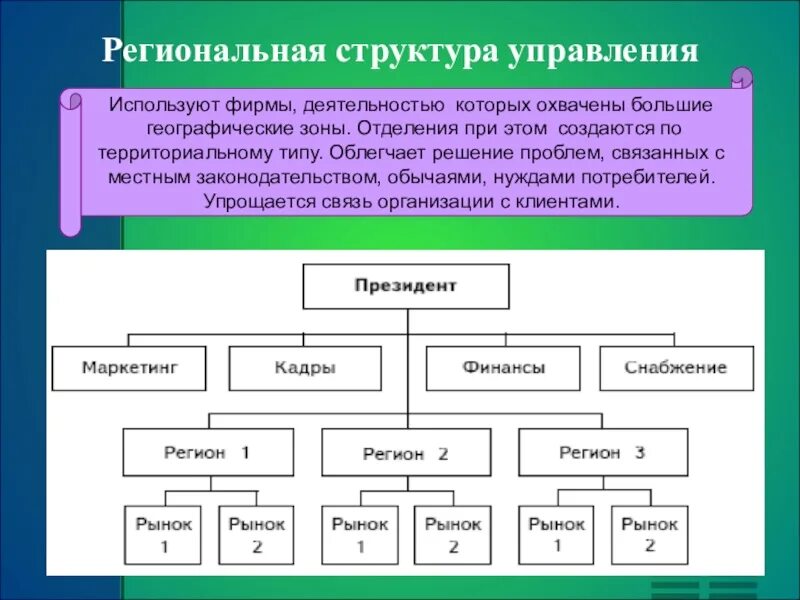 Региональная структура управления

Используют фирмы, деятельностью которых охвачены большие географические зоны. Отделения при этом создаются по территориальному типу. Облегчает решение проблем, связанных с местным законодательством, обычаями, нуждами потребителей. Упрощается связь организации с клиентами.

Президент

Маркетинг

Кадры

Финансы

Снабжение

Регион 1

Регион 2

Регион 3

Рынок 1

Рынок 2

Рынок 1

Рынок 2

Рынок 1

Рынок 2